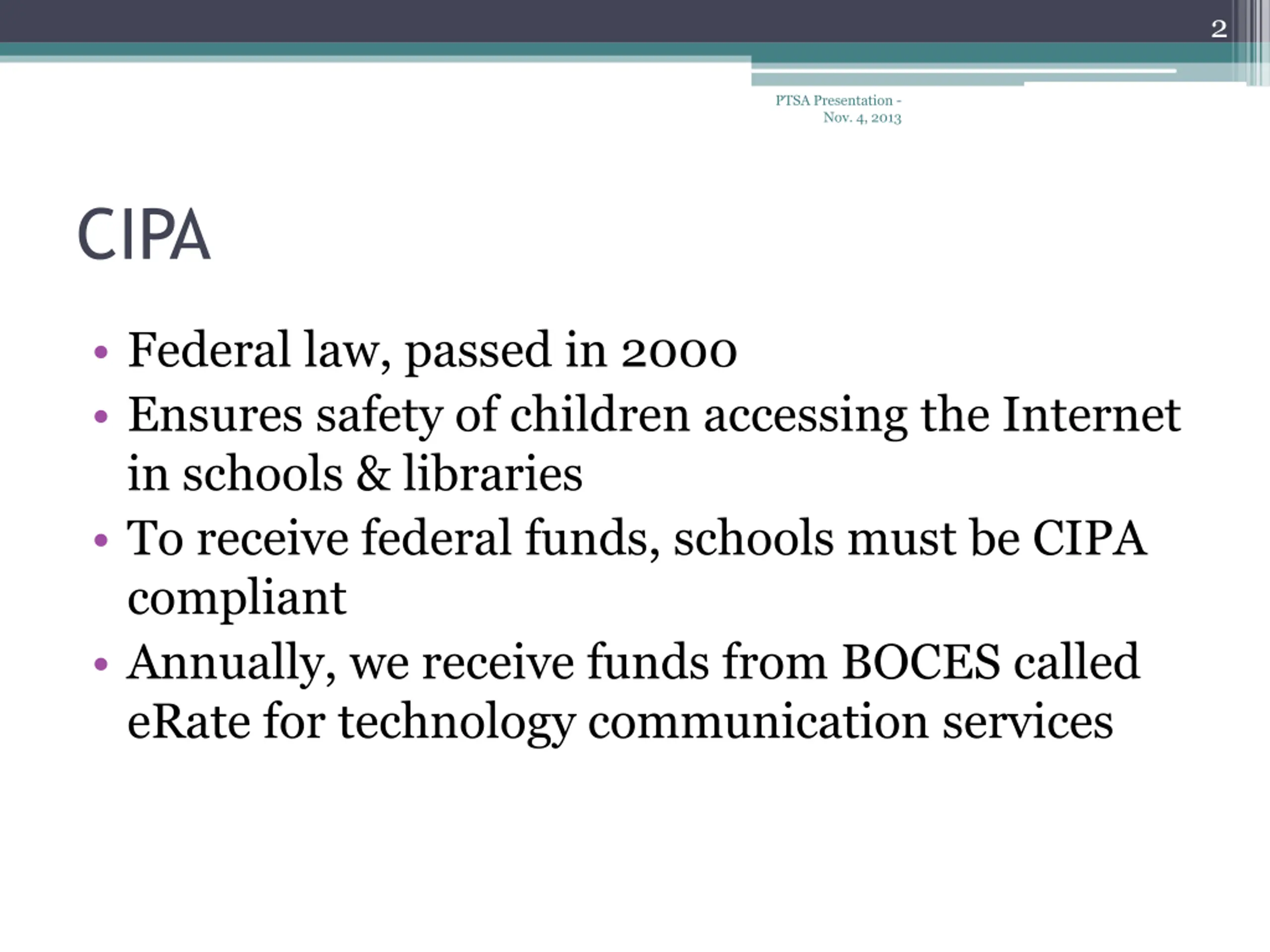 2

PTSA Presentation - Nov. 4, 2013

CIPA

• Federal law, passed in 2000
• Ensures safety of children accessing the Internet in schools & libraries
• To receive federal funds, schools must be CIPA compliant
• Annually, we receive funds from BOCES called eRate for technology communication services